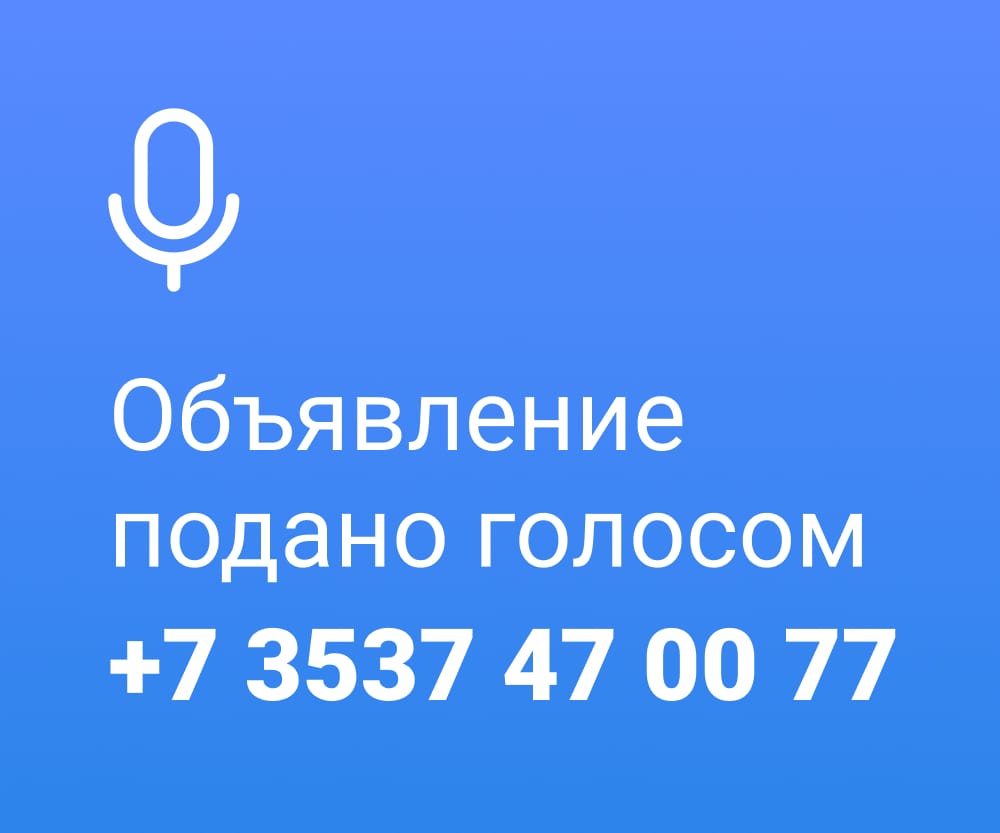 Объявление подано голосом
+7 3537 47 00 77